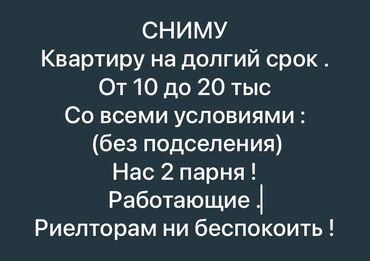 СНИМУ
Квартиру на долгий срок .
От 10 до 20 тыс
Со всеми условиями :
(без подселения)
Нас 2 парня !
Работающие .
Риелторам ни беспокоить !